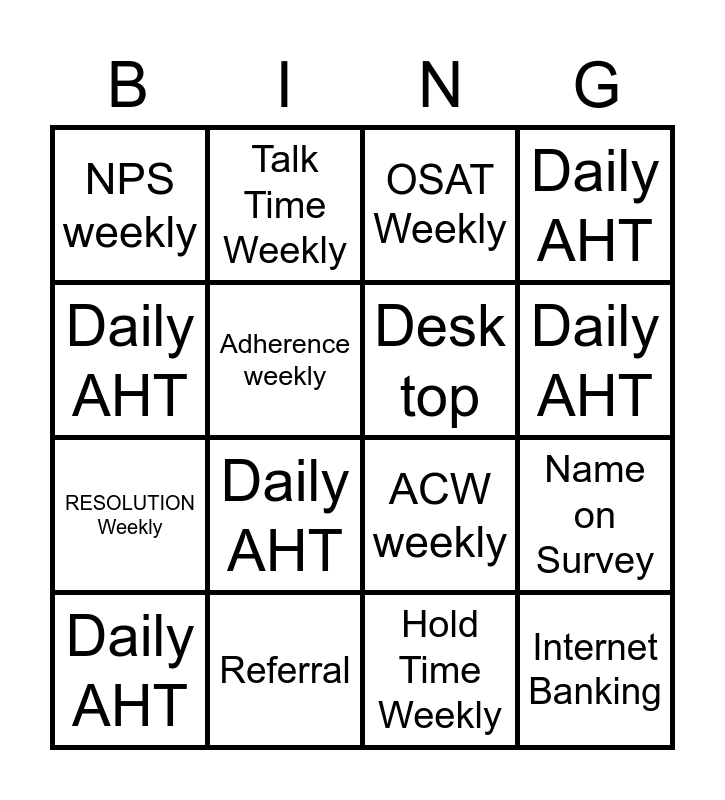 | B | I | N | G |
|---|---|---|---|
| NPS weekly | Talk Time Weekly | OSAT Weekly | Daily AHT |
| Daily AHT | Adherence weekly | Desk top | Daily AHT |
| RESOLUTION Weekly | Daily AHT | ACW weekly | Name on Survey |
| Daily AHT | Referral | Hold Time Weekly | Internet Banking |